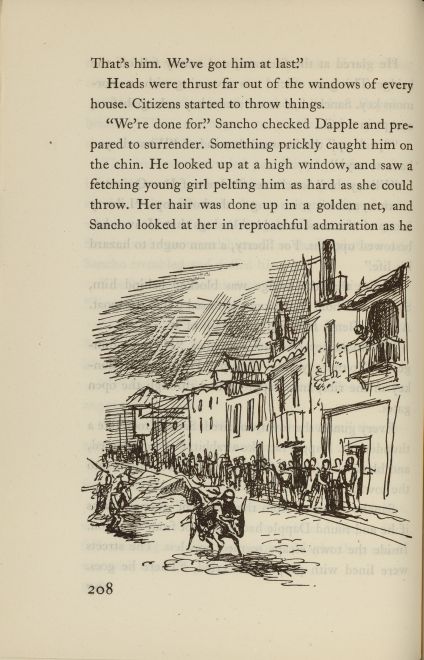 That's him. We've got him at last."

Heads were thrust far out of the windows of every house. Citizens started to throw things.

"We're done for." Sancho checked Dapple and prepared to surrender. Something prickly caught him on the chin. He looked up at a high window, and saw a fetching young girl pelting him as hard as she could throw. Her hair was done up in a golden net, and Sancho looked at her in reproachful admiration as he

208